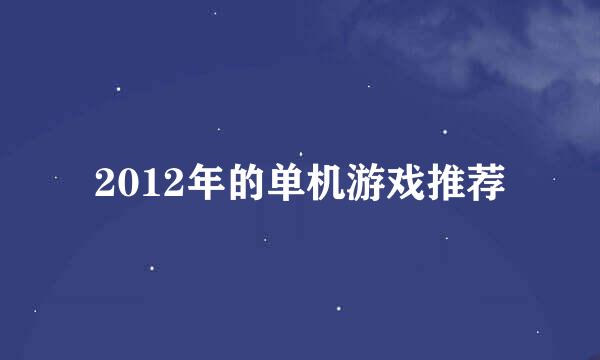 2012年的单机游戏推荐